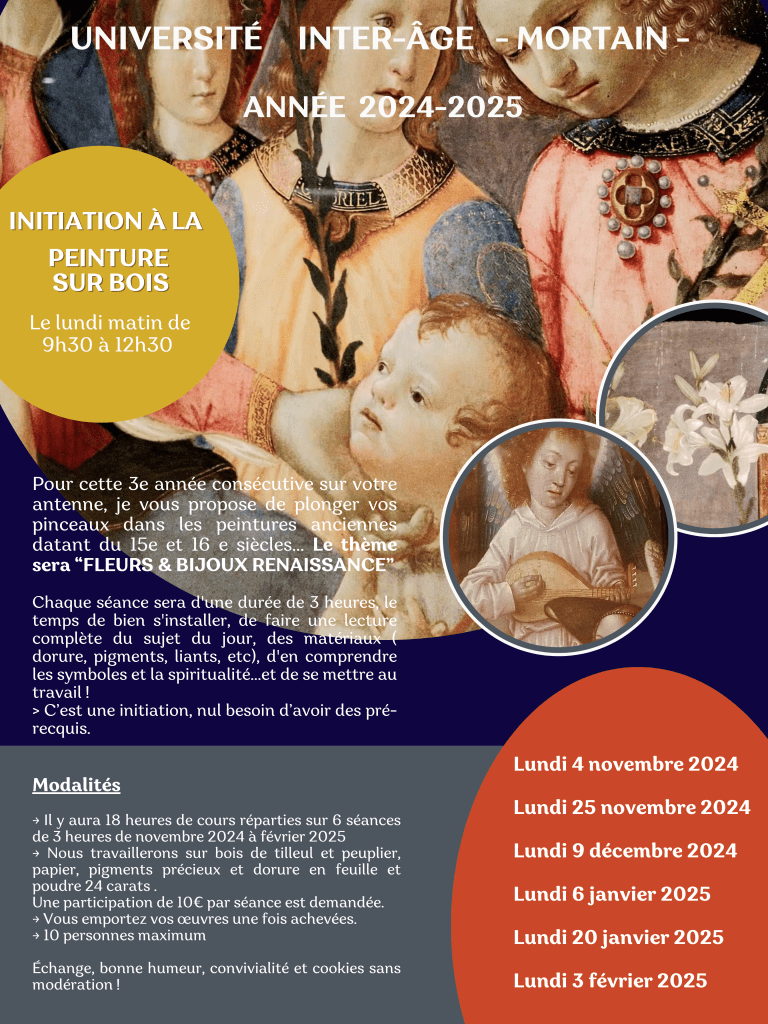 UNIVERSITÉ INTER-ÂGE - MORTAIN -

ANNÉE 2024-2025

INITIATION À LA PEINTURE SUR BOIS

Le lundi matin de 9h30 à 12h30

Pour cette 3e année consécutive sur votre antenne, je vous propose de plonger vos pinceaux dans les peintures anciennes datant du 15e et 16 e siècles... Le thème sera “FLEURS & BIJOUX RENAISSANCE”

Chaque séance sera d'une durée de 3 heures, le temps de bien s'installer, de faire une lecture complète du sujet du jour, des matériaux ( dorure, pigments, liants, etc), d'en comprendre les symboles et la spiritualité...et de se mettre au travail !
> C’est une initiation, nul besoin d’avoir des pré-recquis.

Modalités

→ Il y aura 18 heures de cours réparties sur 6 séances de 3 heures de novembre 2024 à février 2025
→ Nous travaillerons sur bois de tilleul et peuplier, papier, pigments précieux et dorure en feuille et poudre 24 carats .
Une participation de 10€ par séance est demandée.
→ Vous emportez vos œuvres une fois achevées.
→ 10 personnes maximum

Échange, bonne humeur, convivialité et cookies sans modération !

Lundi 4 novembre 2024
Lundi 25 novembre 2024
Lundi 9 décembre 2024
Lundi 6 janvier 2025
Lundi 20 janvier 2025
Lundi 3 février 2025